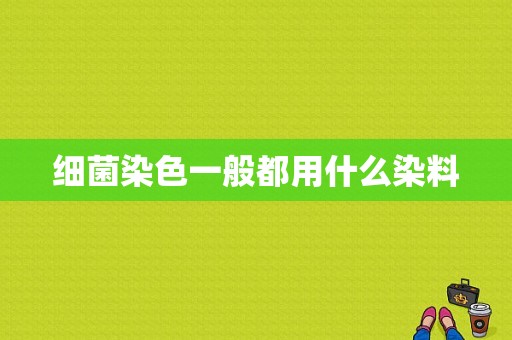 细菌染色一般都用什么染料